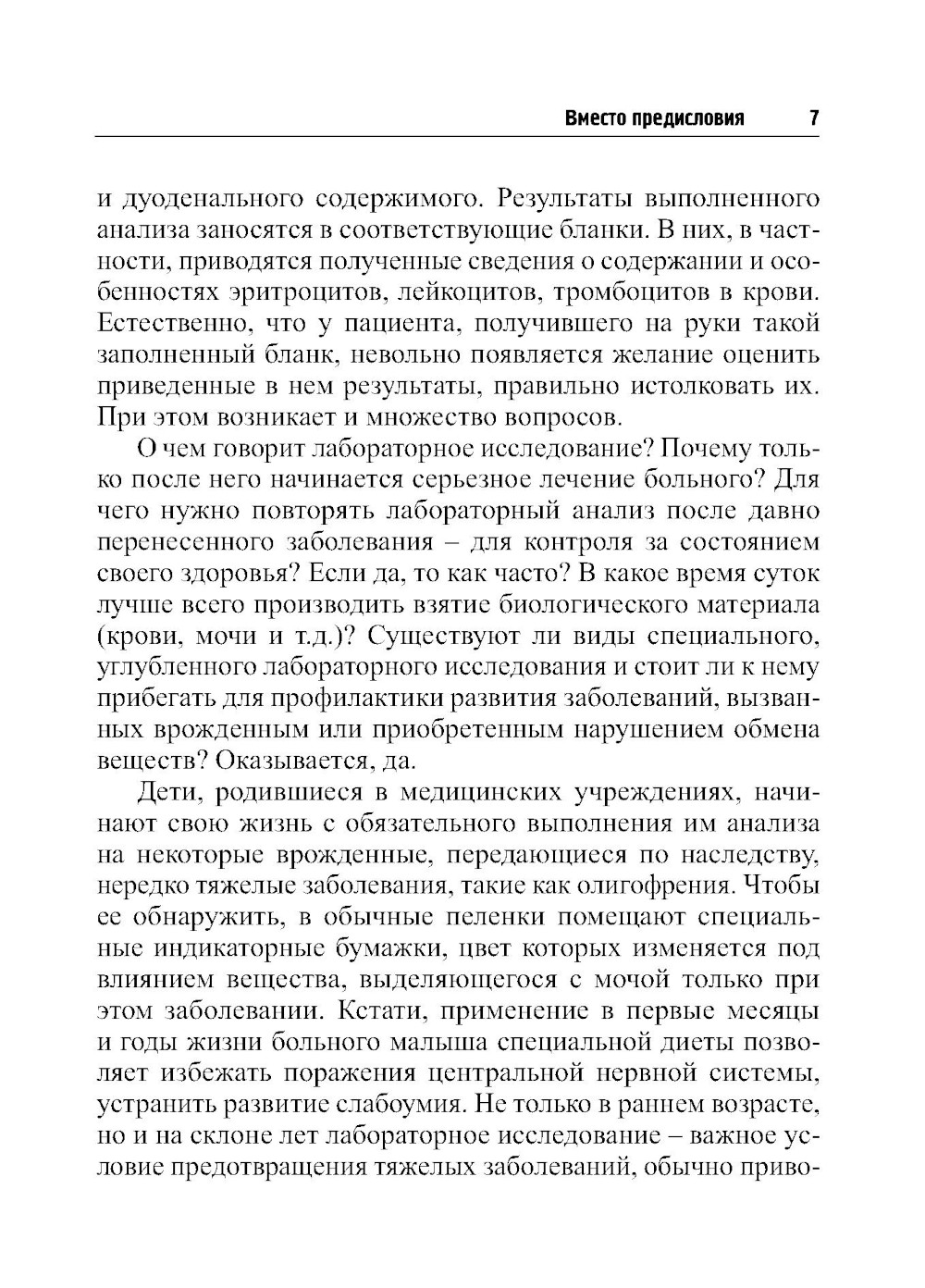 Вместо предисловия 7

и дуоденального содержимого. Результаты выполненного анализа заносятся в соответствующие бланки. В них, в частности, приводятся полученные сведения о содержании и особенностях эритроцитов, лейкоцитов, тромбоцитов в крови. Естественно, что у пациента, получившего на руки такой заполненный бланк, невольно появляется желание оценить приведенные в нем результаты, правильно истолковать их. При этом возникает и множество вопросов.

О чем говорит лабораторное исследование? Почему только после него начинается серьезное лечение больного? Для чего нужно повторять лабораторный анализ после давно перенесенного заболевания – для контроля за состоянием своего здоровья? Если да, то как часто? В какое время суток лучше всего производить взятие биологического материала (крови, мочи и т.д.)? Существуют ли виды специального, углубленного лабораторного исследования и стоит ли к нему прибегать для профилактики развития заболеваний, вызванных врожденным или приобретенным нарушением обмена веществ? Оказывается, да.

Дети, родившиеся в медицинских учреждениях, начинают свою жизнь с обязательного выполнения им анализа на некоторые врожденные, передающиеся по наследству, нередко тяжелые заболевания, такие как олигофрения. Чтобы ее обнаружить, в обычные пеленки помещают специальные индикаторные бумажки, цвет которых изменяется под влиянием вещества, выделяющегося с мочой только при этом заболевании. Кстати, применение в первые месяцы и годы жизни больного малыша специальной диеты позволяет избежать поражения центральной нервной системы, устранить развитие слабоумия. Не только в раннем возрасте, но и на склоне лет лабораторное исследование – важное условие предотвращения тяжелых заболеваний, обычно приво-